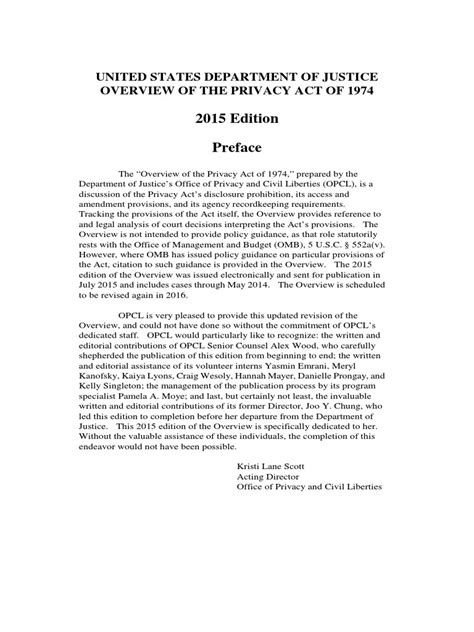 UNITED STATES DEPARTMENT OF JUSTICE
OVERVIEW OF THE PRIVACY ACT OF 1974

2015 Edition

Preface

The "Overview of the Privacy Act of 1974," prepared by the Department of Justice's Office of Privacy and Civil Liberties (OPCL), is a discussion of the Privacy Act's disclosure prohibition, its access and amendment provisions, and its agency recordkeeping requirements. Tracking the provisions of the Act itself, the Overview provides reference to and legal analysis of court decisions interpreting the Act's provisions. The Overview is not intended to provide policy guidance, as that role statutorily rests with the Office of Management and Budget (OMB), 5 U.S.C. § 552a(v). However, where OMB has issued policy guidance on particular provisions of the Act, citation to such guidance is provided in the Overview. The 2015 edition of the Overview was issued electronically and sent for publication in July 2015 and includes cases through May 2014. The Overview is scheduled to be revised again in 2016.

OPCL is very pleased to provide this updated revision of the Overview, and could not have done so without the commitment of OPCL's dedicated staff. OPCL would particularly like to recognize: the written and editorial contributions of OPCL Senior Counsel Alex Wood, who carefully shepherded the publication of this edition from beginning to end; the written and editorial assistance of its volunteer interns Yasmin Emrani, Meryl Kanofsky, Kaiya Lyons, Craig Wesoly, Hannah Mayer, Danielle Prongay, and Kelly Singleton; the management of the publication process by its program specialist Pamela A. Moye; and last, but certainly not least, the invaluable written and editorial contributions of its former Director, Joo Y. Chung, who led this edition to completion before her departure from the Department of Justice. This 2015 edition of the Overview is specifically dedicated to her. Without the valuable assistance of these individuals, the completion of this endeavor would not have been possible.

Kristi Lane Scott
Acting Director
Office of Privacy and Civil Liberties